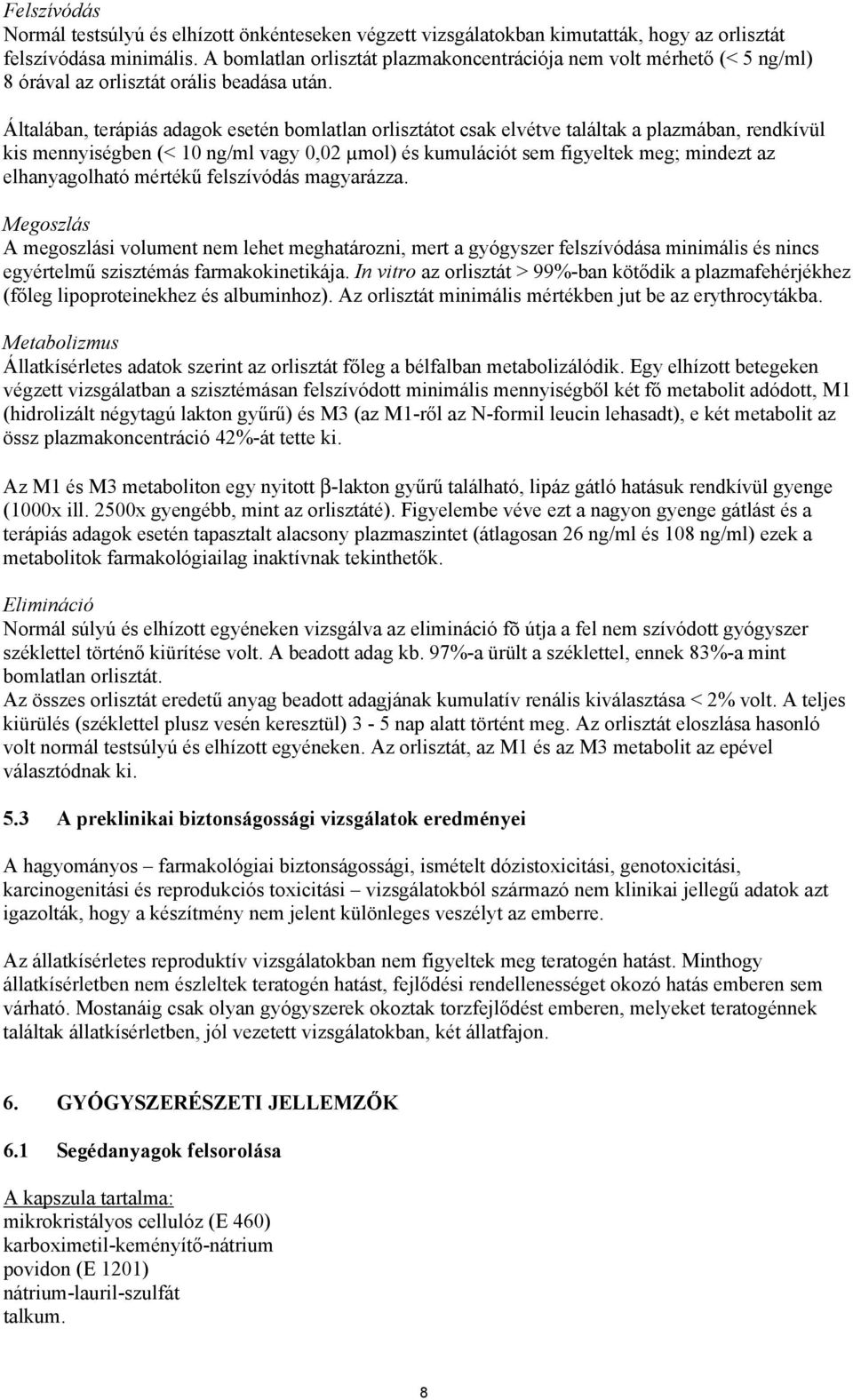 Felszívódás
Normál testsúlyú és elhízott önkénteseken végzett vizsgálatokban kimutatták, hogy az orlisztát felszívódása minimális. A bomlatlan orlisztát plazmakoncentrációja nem volt mérhető (< 5 ng/ml) 8 órával az orlisztát orális beadása után.

Általában, terápiás adagok esetén bomlatlan orlisztátot csak elvétve találtak a plazmában, rendkívül kis mennyiségben (< 10 ng/ml vagy 0,02 μmol) és kumulációt sem figyeltek meg; mindezt az elhanyagolható mértékű felszívódás magyarázza.

Megoszlás
A megoszlási volument nem lehet meghatározni, mert a gyógyszer felszívódása minimális és nincs egyértelmű szisztémás farmakokinetikája. In vitro az orlisztát > 99%-ban kötődik a plazmafehérjékhez (főleg lipoproteinekhez és albuminhoz). Az orlisztát minimális mértékben jut be az erythrocytákba.

Metabolizmus
Állatkísérletes adatok szerint az orlisztát főleg a bélfalban metabolizálódik. Egy elhízott betegeken végzett vizsgálatban a szisztémásan felszívódott minimális mennyiségből két fő metabolit adódott, M1 (hidrolizált négytagú lakton gyűrű) és M3 (az M1-ről az N-formil leucin lehasadt), e két metabolit az össz plazmakoncentráció 42%-át tette ki.

Az M1 és M3 metaboliton egy nyitott β-lakton gyűrű található, lipáz gátló hatásuk rendkívül gyenge (1000x ill. 2500x gyengébb, mint az orlisztáté). Figyelembe véve ezt a nagyon gyenge gátlást és a terápiás adagok esetén tapasztalt alacsony plazmaszintet (átlagosan 26 ng/ml és 108 ng/ml) ezek a metabolitok farmakológiailag inaktívnak tekinthetők.

Elimináció
Normál súlyú és elhízott egyéneken vizsgálva az elimináció fõ útja a fel nem szívódott gyógyszer széklettel történő kiürítése volt. A beadott adag kb. 97%-a ürült a széklettel, ennek 83%-a mint bomlatlan orlisztát.
Az összes orlisztát eredetű anyag beadott adagjának kumulatív renális kiválasztása < 2% volt. A teljes kiürülés (széklettel plusz vesén keresztül) 3 - 5 nap alatt történt meg. Az orlisztát eloszlása hasonló volt normál testsúlyú és elhízott egyéneken. Az orlisztát, az M1 és az M3 metabolit az epével választódnak ki.

5.3 A preklinikai biztonságossági vizsgálatok eredményei

A hagyományos – farmakológiai biztonságossági, ismételt dózistoxicitási, genotoxicitási, karcinogenitási és reprodukciós toxicitási – vizsgálatokból származó nem klinikai jellegű adatok azt igazolták, hogy a készítmény nem jelent különleges veszélyt az emberre.

Az állatkísérletes reproduktív vizsgálatokban nem figyeltek meg teratogén hatást. Minthogy állatkísérletben nem észleltek teratogén hatást, fejlődési rendellenességet okozó hatás emberen sem várható. Mostanáig csak olyan gyógyszerek okoztak torzfejlődést emberen, melyeket teratogénnek találtak állatkísérletben, jól vezetett vizsgálatokban, két állatfajon.

6. GYÓGYSZERÉSZETI JELLEMZŐK

6.1 Segédanyagok felsorolása

A kapszula tartalma:
mikrokristályos cellulóz (E 460)
karboximetil-keményítő-nátrium
povidon (E 1201)
nátrium-lauril-szulfát
talkum.

8